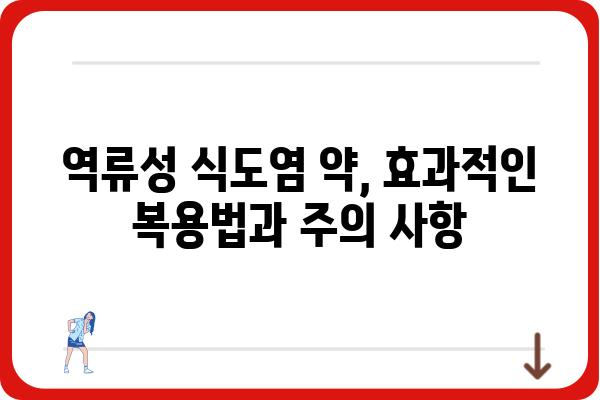 역류성 식도염 약, 효과적인 복용법과 주의 사항